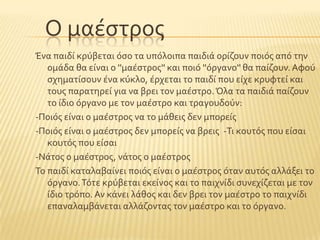 Ο μαέστρος

Ένα παιδί κρύβεται όσο τα υπόλοιπα παιδιά ορίζουν ποιός από την ομάδα θα είναι ο "μαέστρος" και ποιό "όργανο" θα παίζουν. Αφού σχηματίσουν ένα κύκλο, έρχεται το παιδί που είχε κρυφτεί και τους παρατηρεί για να βρει τον μαέστρο. Όλα τα παιδιά παίζουν το ίδιο όργανο με τον μαέστρο και τραγουδούν:

-Ποιός είναι ο μαέστρος να το μάθεις δεν μπορείς

-Ποιός είναι ο μαέστρος δεν μπορείς να βρεις -Τι κουτός που είσαι κουτός που είσαι

-Νάτος ο μαέστρος, νάτος ο μαέστρος

Το παιδί καταλαβαίνει ποιός είναι ο μαέστρος όταν αυτός αλλάξει το όργανο. Τότε κρύβεται εκείνος και το παιχνίδι συνεχίζεται με τον ίδιο τρόπο. Αν κάνει λάθος και δεν βρει τον μαέστρο το παιχνίδι επαναλαμβάνεται αλλάζοντας τον μαέστρο και το όργανο.